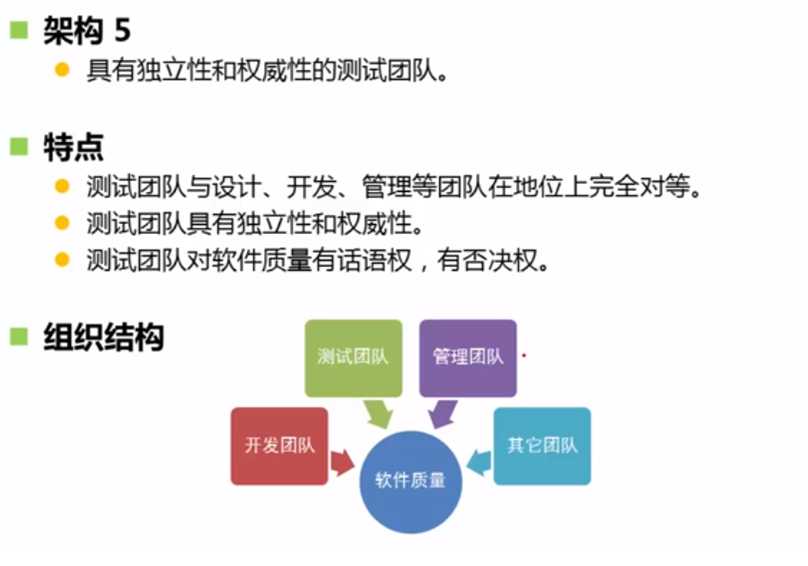 架构 5

具有独立性和权威性的测试团队。

特点

测试团队与设计、开发、管理等团队在地位上完全对等。

测试团队具有独立性和权威性。

测试团队对软件质量有话语权，有否决权。

组织结构

测试团队

管理团队

开发团队

其它团队

软件质量